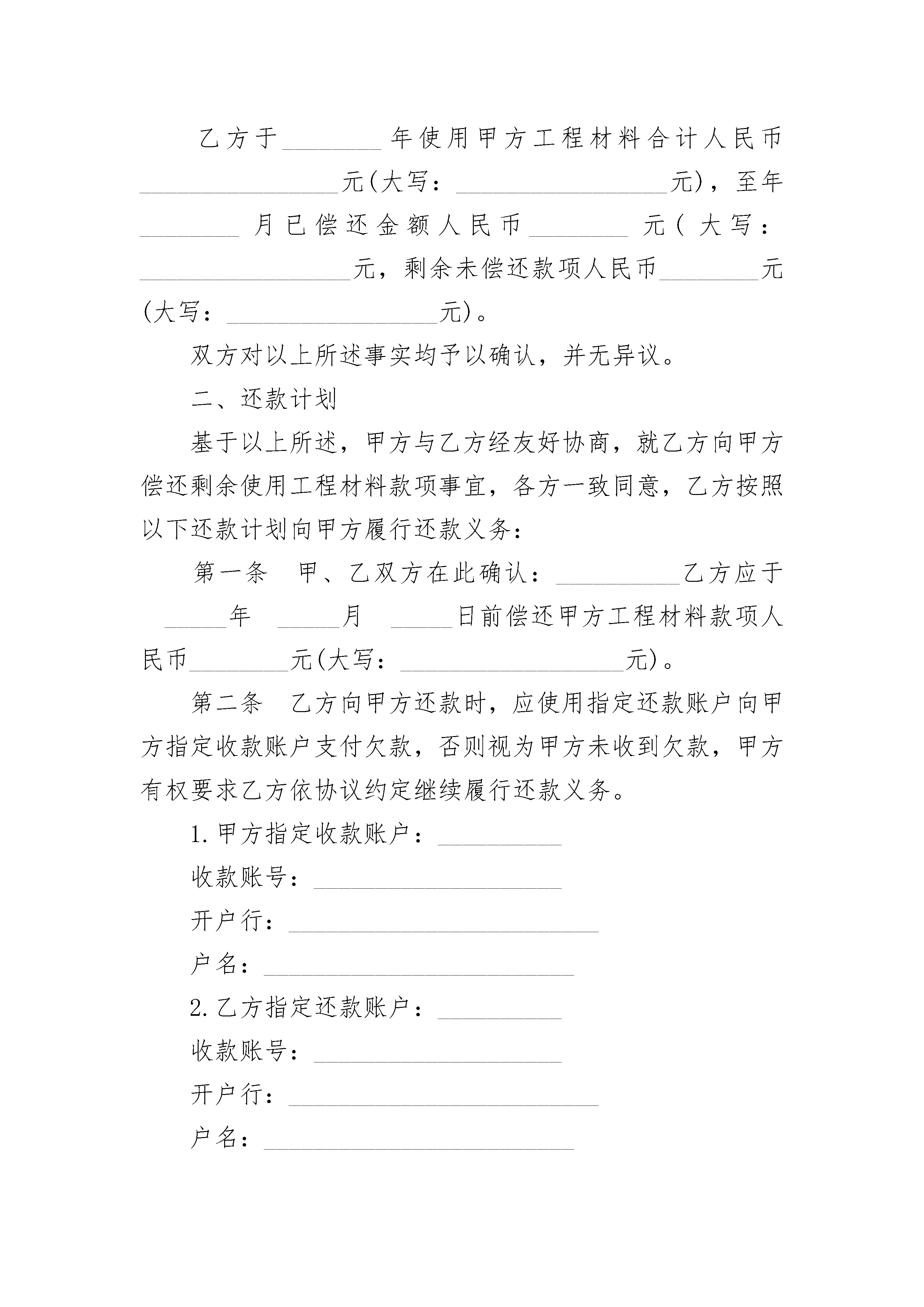 乙方于________年使用甲方工程材料合计人民币________________元(大写：_________________元)，至年________月已偿还金额人民币________元(大写：_________________元，剩余未偿还款项人民币________元(大写：_________________元)。

双方对以上所述事实均予以确认，并无异议。

二、还款计划

基于以上所述，甲方与乙方经友好协商，就乙方向甲方偿还剩余使用工程材料款项事宜，各方一致同意，乙方按照以下还款计划向甲方履行还款义务：

第一条　甲、乙双方在此确认：__________乙方应于_____年　_____月　_____日前偿还甲方工程材料款项人民币________元(大写：__________________元)。

第二条　乙方向甲方还款时，应使用指定还款账户向甲方指定收款账户支付欠款，否则视为甲方未收到欠款，甲方有权要求乙方依协议约定继续履行还款义务。

1.甲方指定收款账户：__________

收款账号：____________________

开户行：_________________________

户名：_________________________

2.乙方指定还款账户：__________

收款账号：____________________

开户行：_________________________

户名：_________________________